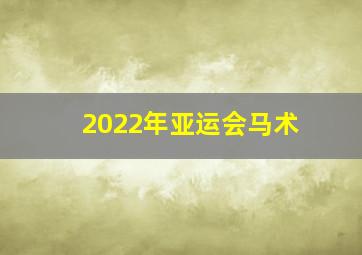 2022年亚运会马术